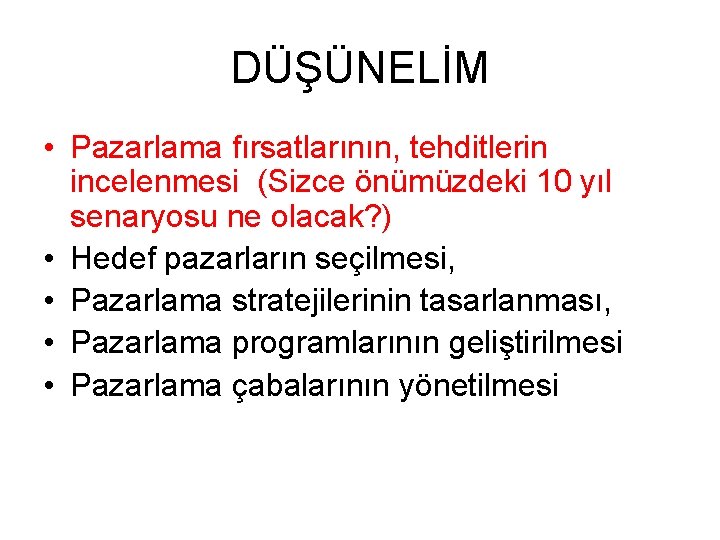 DÜŞÜNELİM

• Pazarlama fırsatlarının, tehditlerin incelenmesi (Sizce önümüzdeki 10 yıl senaryosu ne olacak?)
• Hedef pazarların seçilmesi,
• Pazarlama stratejilerinin tasarlanması,
• Pazarlama programlarının geliştirilmesi
• Pazarlama çabalarının yönetilmesi